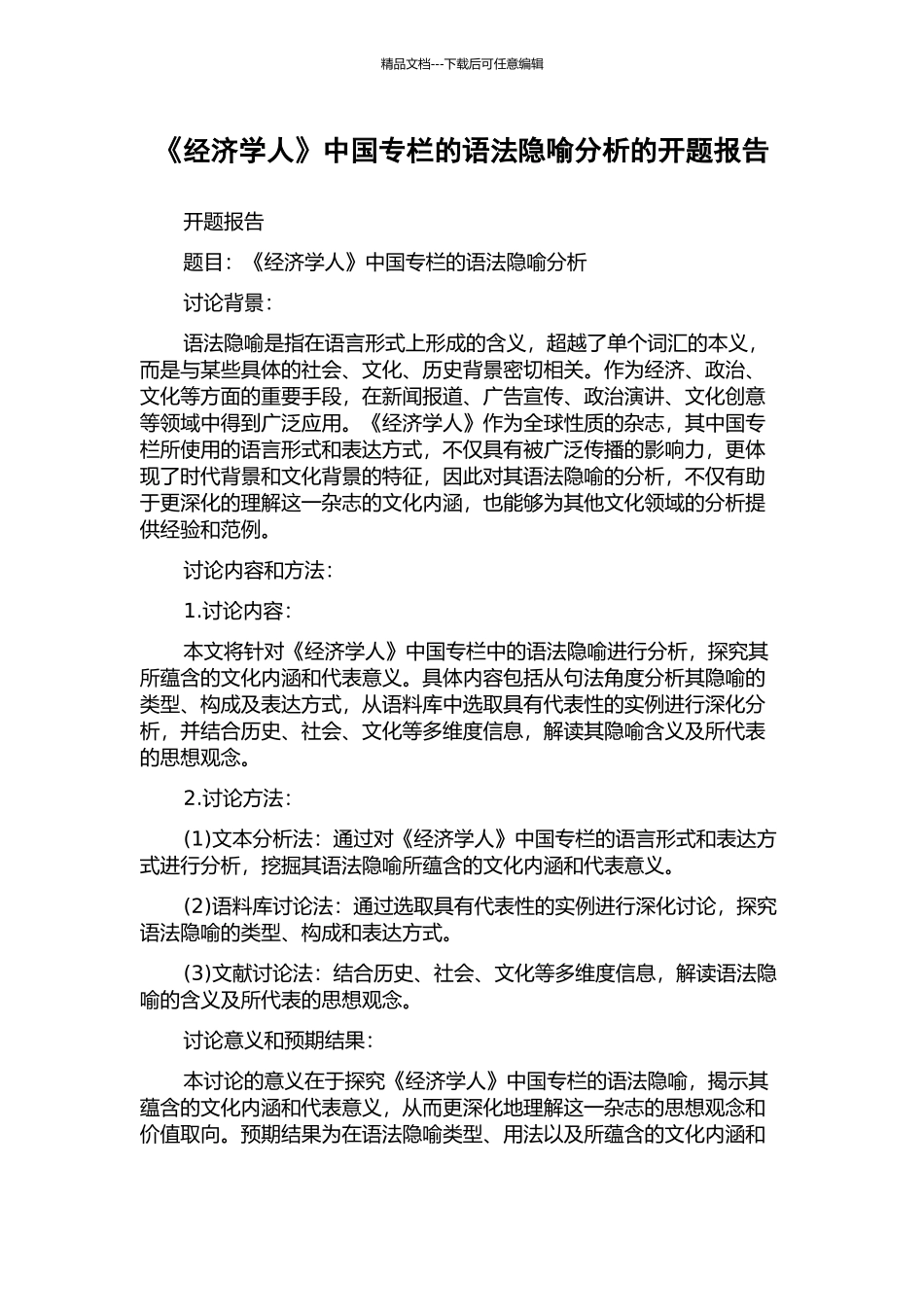 精品文档---下载后可任意编辑

《经济学人》中国专栏的语法隐喻分析的开题报告

开题报告

题目：《经济学人》中国专栏的语法隐喻分析

讨论背景：

语法隐喻是指在语言形式上形成的含义，超越了单个词汇的本义，而是与某些具体的社会、文化、历史背景密切相关。作为经济、政治、文化等方面的重要手段，在新闻报道、广告宣传、政治演讲、文化创意等领域中得到广泛应用。《经济学人》作为全球性质的杂志，其中国专栏所使用的语言形式和表达方式，不仅具有被广泛传播的影响力，更体现了时代背景和文化背景的特征，因此对其语法隐喻的分析，不仅有助于更深化的理解这一杂志的文化内涵，也能够为其他文化领域的分析提供经验和范例。

讨论内容和方法：

1.讨论内容：

本文将针对《经济学人》中国专栏中的语法隐喻进行分析，探究其所蕴含的文化内涵和代表意义。具体内容包括从句法角度分析其隐喻的类型、构成及表达方式，从语料库中选取具有代表性的实例进行深化分析，并结合历史、社会、文化等多维度信息，解读其隐喻含义及所代表的思想观念。

2.讨论方法：

(1)文本分析法：通过对《经济学人》中国专栏的语言形式和表达方式进行分析，挖掘其语法隐喻所蕴含的文化内涵和代表意义。

(2)语料库讨论法：通过选取具有代表性的实例进行深化讨论，探究语法隐喻的类型、构成和表达方式。

(3)文献讨论法：结合历史、社会、文化等多维度信息，解读语法隐喻的含义及所代表的思想观念。

讨论意义和预期结果：

本讨论的意义在于探究《经济学人》中国专栏的语法隐喻，揭示其蕴含的文化内涵和代表意义，从而更深化地理解这一杂志的思想观念和价值取向。预期结果为在语法隐喻类型、用法以及所蕴含的文化内涵和